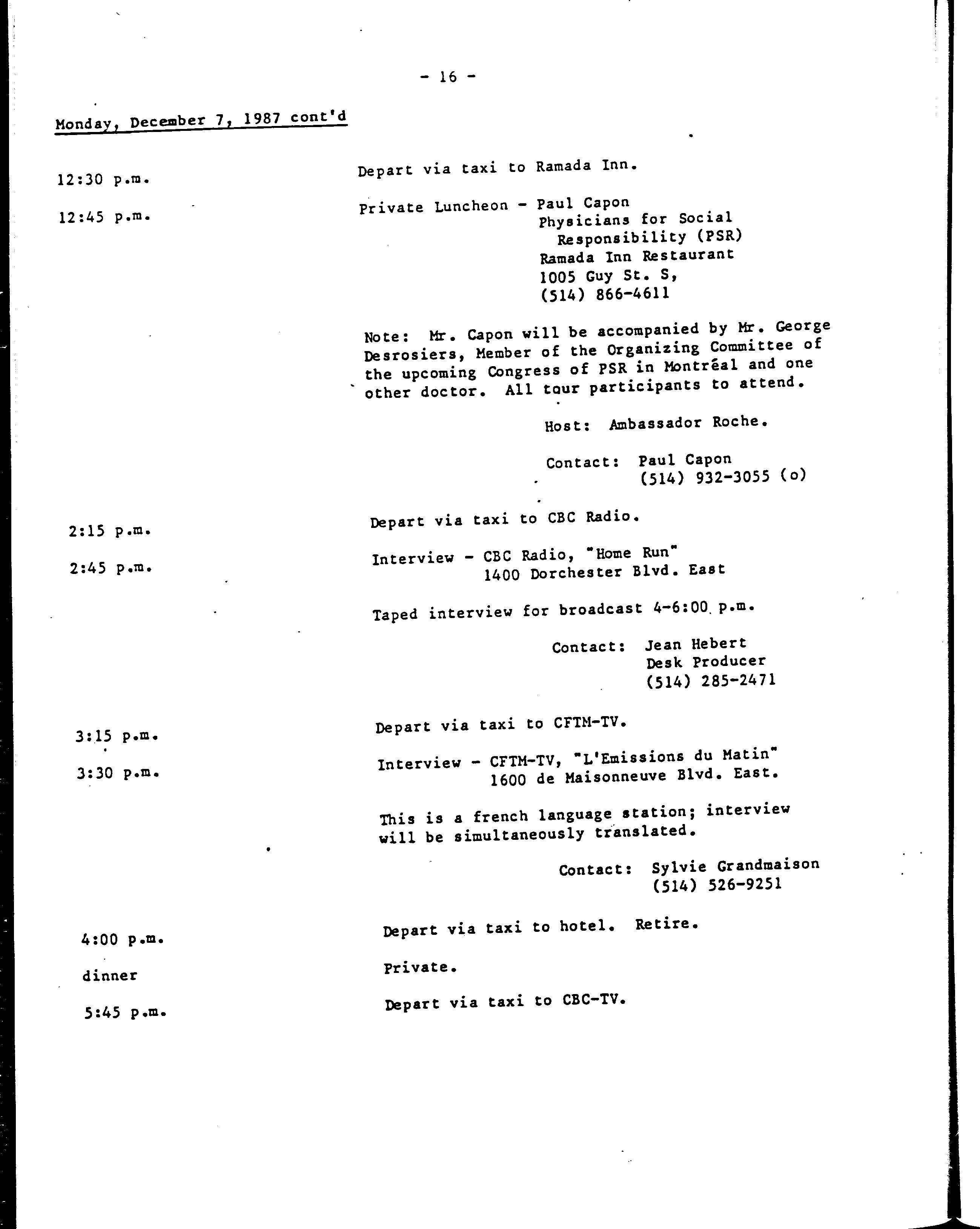 - 16 -

Monday, December 7, 1987 cont'd

12:30 p.m. Depart via taxi to Ramada Inn.

12:45 p.m. Private Luncheon - Paul Capon
Physicians for Social Responsibility (PSR)
Ramada Inn Restaurant
1005 Guy St. S,
(514) 866-4611

Note: Mr. Capon will be accompanied by Mr. George Desrosiers, Member of the Organizing Committee of the upcoming Congress of PSR in Montréal and one other doctor. All tour participants to attend.

Host: Ambassador Roche.

Contact: Paul Capon
(514) 932-3055 (o)

2:15 p.m. Depart via taxi to CBC Radio.

2:45 p.m. Interview - CBC Radio, "Home Run"
1400 Dorchester Blvd. East

Taped interview for broadcast 4-6:00 p.m.

Contact: Jean Hebert
Desk Producer
(514) 285-2471

3:15 p.m. Depart via taxi to CFTM-TV.

3:30 p.m. Interview - CFTM-TV, "L'Emissions du Matin"
1600 de Maisonneuve Blvd. East.

This is a french language station; interview will be simultaneously translated.

Contact: Sylvie Grandmaison
(514) 526-9251

4:00 p.m. Depart via taxi to hotel. Retire.

dinner Private.

5:45 p.m. Depart via taxi to CBC-TV.